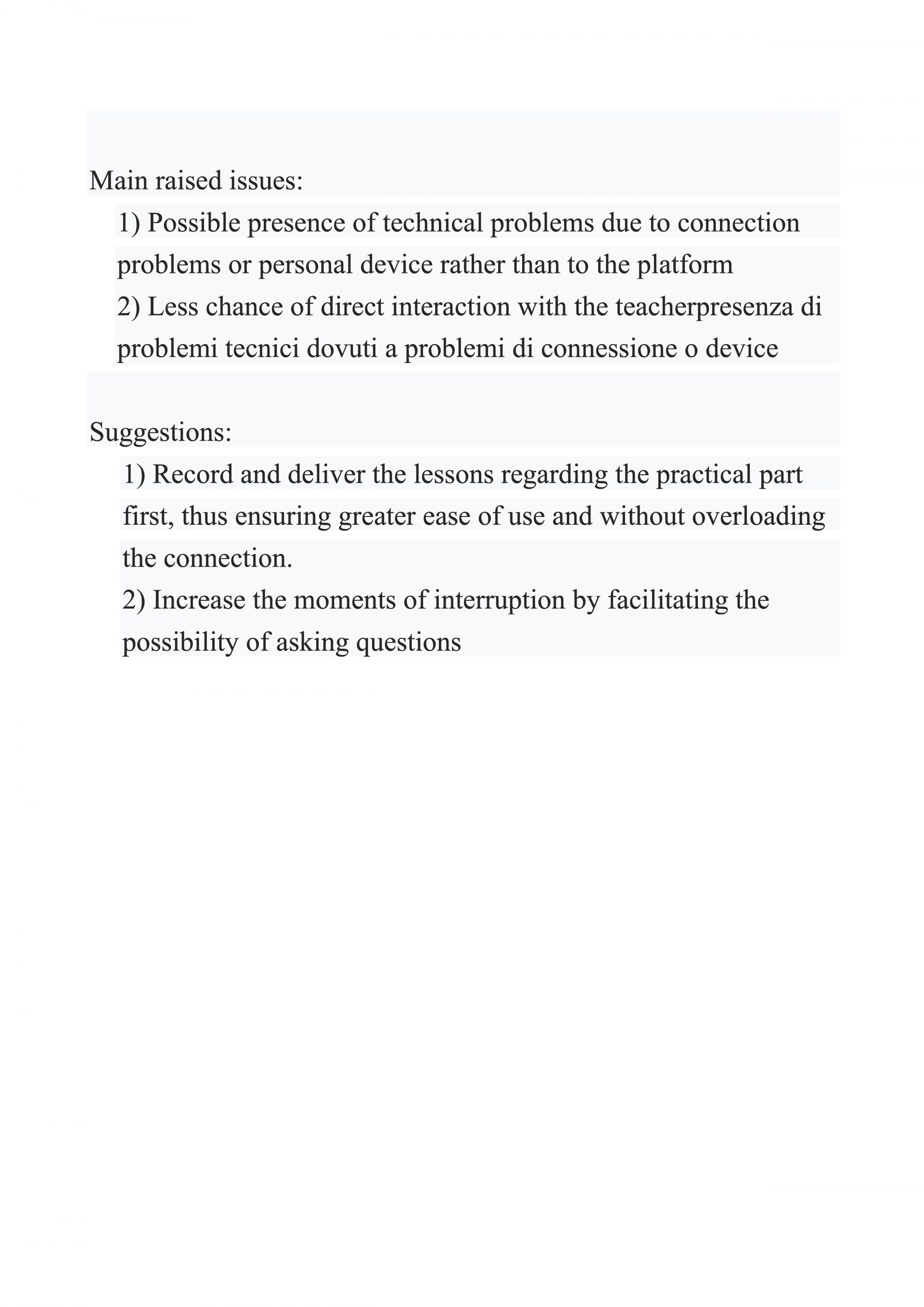 Main raised issues:

1) Possible presence of technical problems due to connection problems or personal device rather than to the platform

2) Less chance of direct interaction with the teacherpresenza di problemi tecnici dovuti a problemi di connessione o device

Suggestions:

1) Record and deliver the lessons regarding the practical part first, thus ensuring greater ease of use and without overloading the connection.

2) Increase the moments of interruption by facilitating the possibility of asking questions